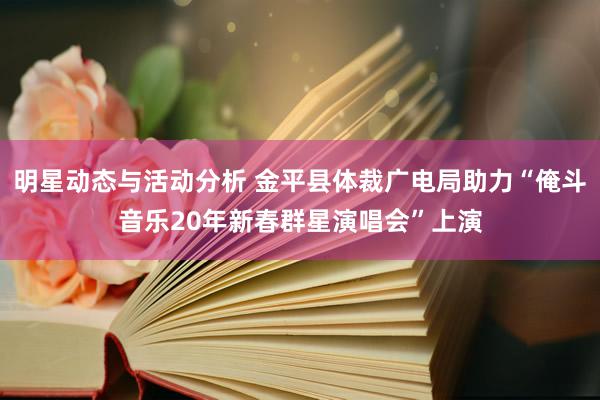 明星动态与活动分析 金平县体裁广电局助力“俺斗音乐20年新春群星演唱会”上演